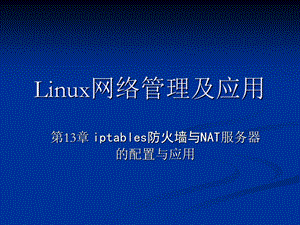 Linux网络管理及应用

第13章 iptables防火墙与NAT服务器的配置与应用